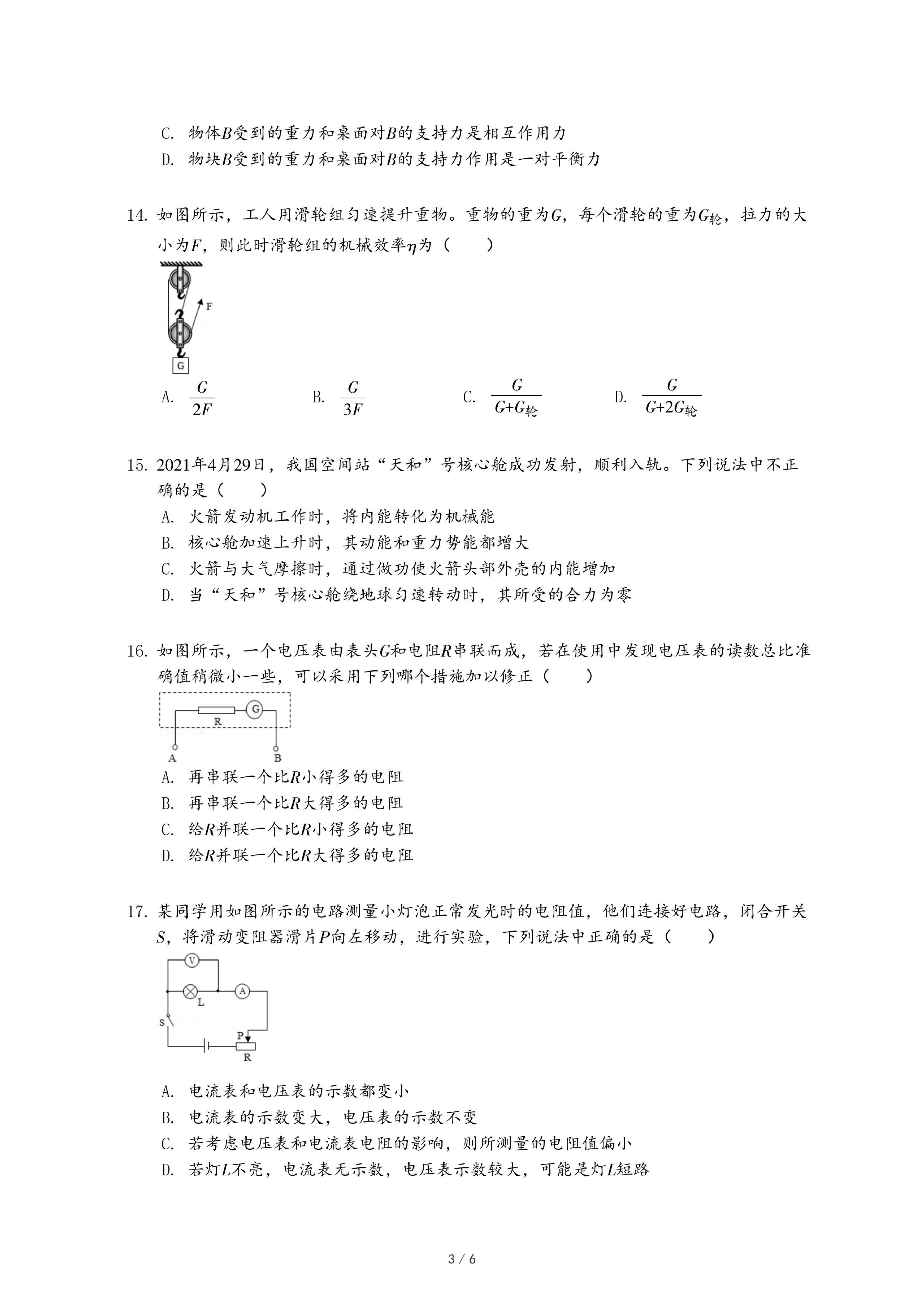 C. 物体$B$受到的重力和桌面对$B$的支持力是相互作用力

D. 物块$B$受到的重力和桌面对$B$的支持力作用是一对平衡力

14. 如图所示，工人用滑轮组匀速提升重物。重物的重为$G$，每个滑轮的重为$G_{轮}$，拉力的大小为$F$，则此时滑轮组的机械效率$\eta$为（　　）

F

G

A. $\frac{G}{2F}$　　B. $\frac{G}{3F}$　　C. $\frac{G}{G+G_{轮}}$　　D. $\frac{G}{G+2G_{轮}}$

15. 2021年4月29日，我国空间站“天和”号核心舱成功发射，顺利入轨。下列说法中不正确的是（　　）

A. 火箭发动机工作时，将内能转化为机械能

B. 核心舱加速上升时，其动能和重力势能都增大

C. 火箭与大气摩擦时，通过做功使火箭头部外壳的内能增加

D. 当“天和”号核心舱绕地球匀速转动时，其所受的合力为零

16. 如图所示，一个电压表由表头$G$和电阻$R$串联而成，若在使用中发现电压表的读数总比准确值稍微小一些，可以采用下列哪个措施加以修正（　　）

R G

A B

A. 再串联一个比$R$小得多的电阻

B. 再串联一个比$R$大得多的电阻

C. 给$R$并联一个比$R$小得多的电阻

D. 给$R$并联一个比$R$大得多的电阻

17. 某同学用如图所示的电路测量小灯泡正常发光时的电阻值，他们连接好电路，闭合开关$S$，将滑动变阻器滑片$P$向左移动，进行实验，下列说法中正确的是（　　）

V L A S P R

A. 电流表和电压表的示数都变小

B. 电流表的示数变大，电压表的示数不变

C. 若考虑电压表和电流表电阻的影响，则所测量的电阻值偏小

D. 若灯$L$不亮，电流表无示数，电压表示数较大，可能是灯$L$短路

3 / 6